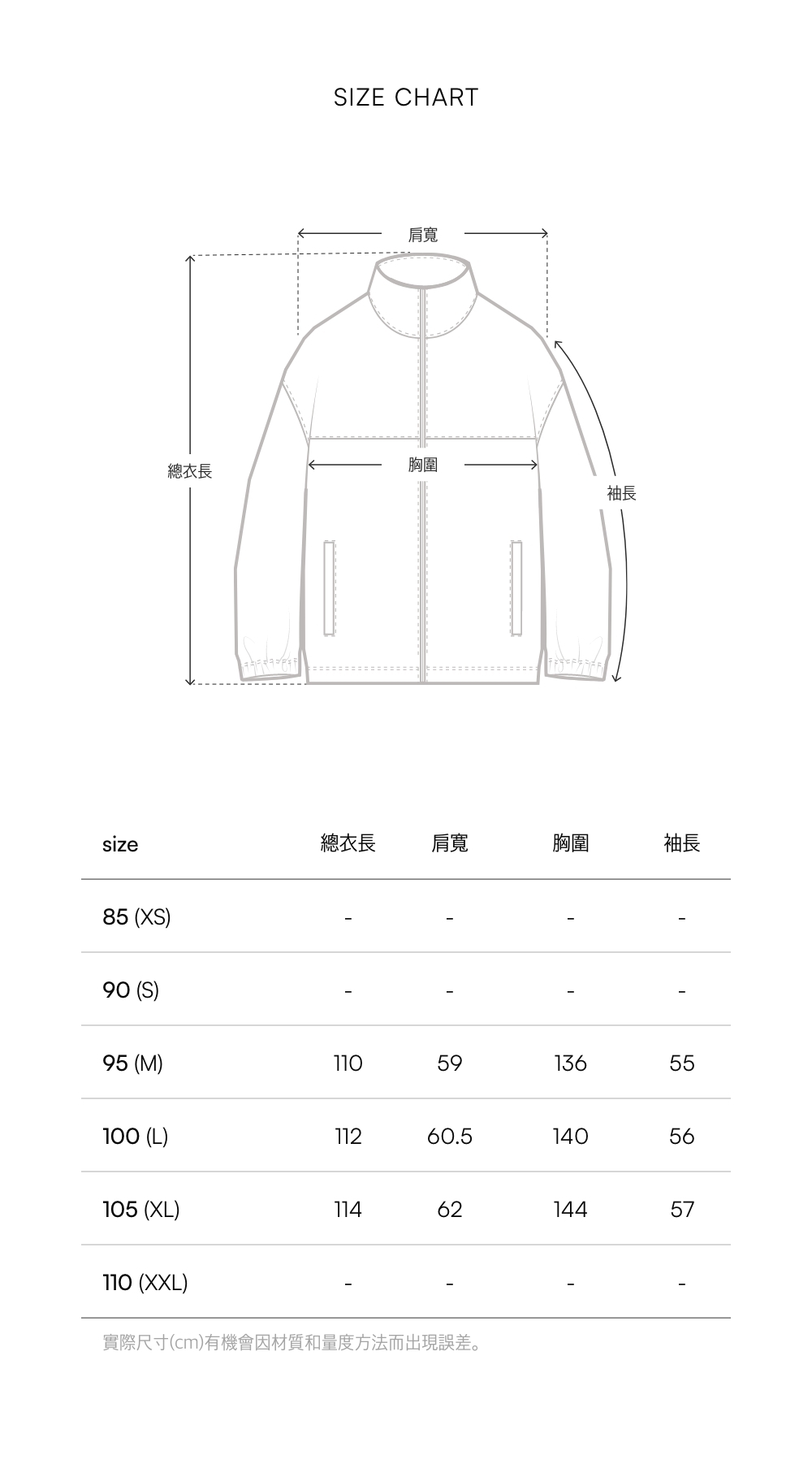 SIZE CHART

肩寬

總衣長

胸圍

袖長

| size | 總衣長 | 肩寬 | 胸圍 | 袖長 |
|---|---|---|---|---|
| 85 (XS) | - | - | - | - |
| 90 (S) | - | - | - | - |
| 95 (M) | 110 | 59 | 136 | 55 |
| 100 (L) | 112 | 60.5 | 140 | 56 |
| 105 (XL) | 114 | 62 | 144 | 57 |
| 110 (XXL) | - | - | - | - |

實際尺寸(cm)有機會因材質和量度方法而出現誤差。